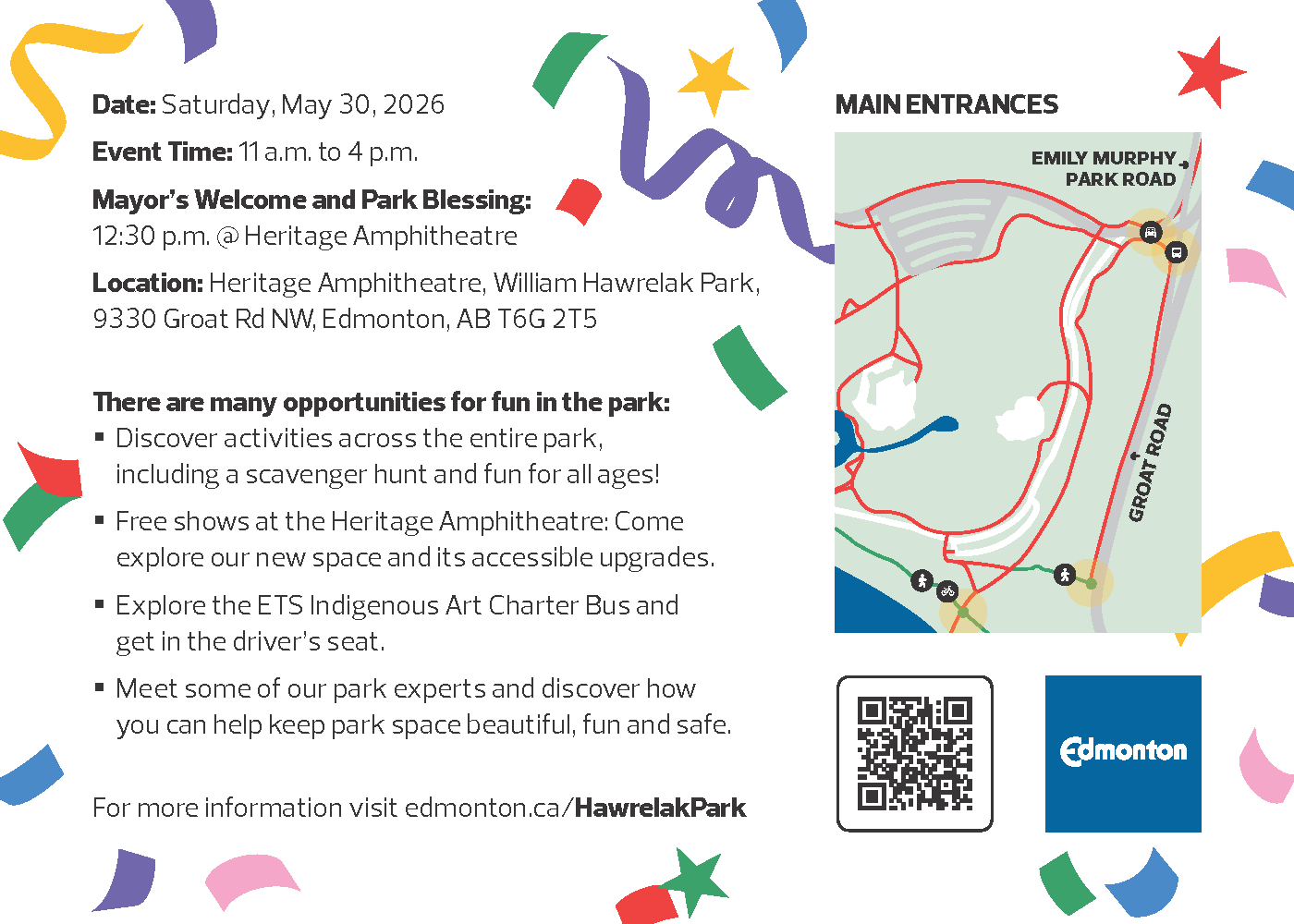 Date: Saturday, May 30, 2026

Event Time: 11 a.m. to 4 p.m.

Mayor's Welcome and Park Blessing:
12:30 p.m. @ Heritage Amphitheatre

Location: Heritage Amphitheatre, William Hawrelak Park, 9330 Groat Rd NW, Edmonton, AB T6G 2T5

There are many opportunities for fun in the park:

• Discover activities across the entire park, including a scavenger hunt and fun for all ages!

• Free shows at the Heritage Amphitheatre: Come explore our new space and its accessible upgrades.

• Explore the ETS Indigenous Art Charter Bus and get in the driver's seat.

• Meet some of our park experts and discover how you can help keep park space beautiful, fun and safe.

For more information visit edmonton.ca/HawrelakPark

MAIN ENTRANCES

EMILY MURPHY
PARK ROAD

GROAT ROAD

Edmonton